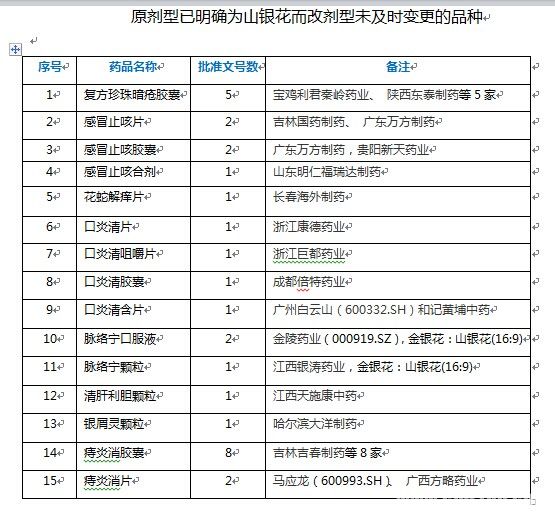 原剂型已明确为山银花而改剂型未及时变更的品种

| 序号 | 药品名称 | 批准文号数 | 备注 |
|---|---|---|---|
| 1 | 复方珍珠暗疮胶囊 | 5 | 宝鸡利君秦岭药业、 陕西东泰制药等 5 家 |
| 2 | 感冒止咳片 | 2 | 吉林国药制药、 广东万方制药 |
| 3 | 感冒止咳胶囊 | 2 | 广东万方制药，贵阳新天药业 |
| 4 | 感冒止咳合剂 | 1 | 山东明仁福瑞达制药 |
| 5 | 花蛇解痒片 | 1 | 长春海外制药 |
| 6 | 口炎清片 | 1 | 浙江康德药业 |
| 7 | 口炎清咀嚼片 | 1 | 浙江巨都药业 |
| 8 | 口炎清胶囊 | 1 | 成都倍特药业 |
| 9 | 口炎清含片 | 1 | 广州白云山（600332.SH）和记黄埔中药 |
| 10 | 脉络宁口服液 | 2 | 金陵药业（000919.SZ），金银花：山银花(16:9) |
| 11 | 脉络宁颗粒 | 1 | 江西银涛药业，金银花：山银花(16:9) |
| 12 | 清肝利胆颗粒 | 1 | 江西天施康中药 |
| 13 | 银屑灵颗粒 | 1 | 哈尔滨大洋制药 |
| 14 | 痔炎消胶囊 | 8 | 吉林吉春制药等 8 家 |
| 15 | 痔炎消片 | 2 | 马应龙（600993.SH）、 广西方略药业 |